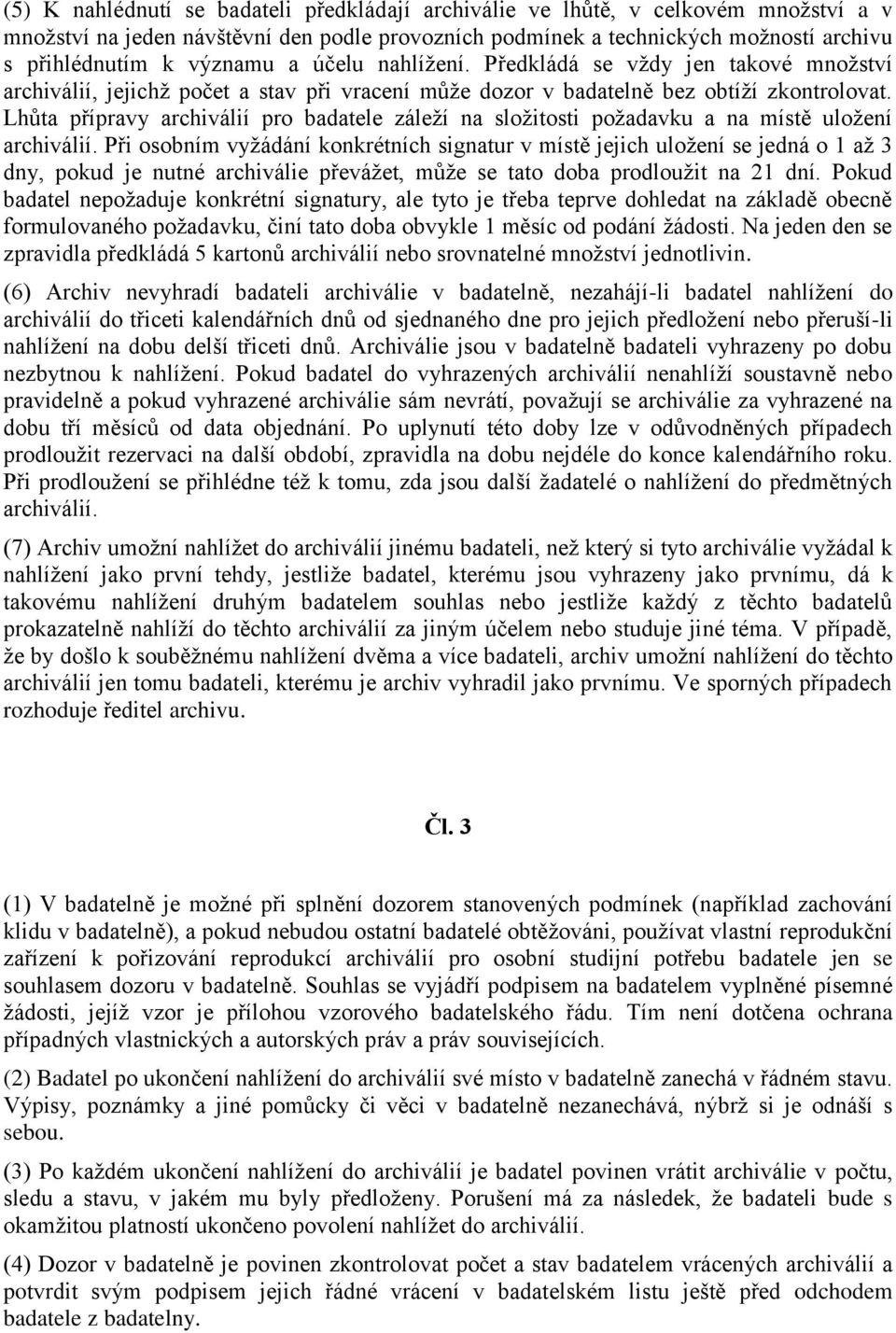 (5) K nahlédnutí se badateli předkládají archiválie ve lhůtě, v celkovém množství a v množství na jeden návštěvní den podle provozních podmínek a technických možností archivu s přihlédnutím k významu a účelu nahlížení. Předkládá se vždy jen takové množství archiválií, jejichž počet a stav při vracení může dozor v badatelně bez obtíží zkontrolovat. Lhůta přípravy archiválií pro badatele záleží na složitosti požadavku a na místě uložení archiválií. Při osobním vyžádání konkrétních signatur v místě jejich uložení se jedná o 1 až 3 dny, pokud je nutné archiválie převážet, může se tato doba prodloužit na 21 dní. Pokud badatel nepožaduje konkrétní signatury, ale tyto je třeba teprve dohledat na základě obecně formulovaného požadavku, činí tato doba obvykle 1 měsíc od podání žádosti. Na jeden den se zpravidla předkládá 5 kartonů archiválií nebo srovnatelné množství jednotlivin.

(6) Archiv nevyhradí badateli archiválie v badatelně, nezahájí-li badatel nahlížení do archiválií do třiceti kalendářních dnů od sjednaného dne pro jejich předložení nebo přeruší-li nahlížení na dobu delší třiceti dnů. Archiválie jsou v badatelně badateli vyhrazeny po dobu nezbytnou k nahlížení. Pokud badatel do vyhrazených archiválií nenahlíží soustavně nebo pravidelně a pokud vyhrazené archiválie sám nevrátí, považují se archiválie za vyhrazené na dobu tří měsíců od data objednání. Po uplynutí této doby lze v odůvodněných případech prodloužit rezervaci na další období, zpravidla na dobu nejdéle do konce kalendářního roku. Při prodloužení se přihlédne též k tomu, zda jsou další žadatelé o nahlížení do předmětných archiválií.

(7) Archiv umožní nahlížet do archiválií jinému badateli, než který si tyto archiválie vyžádal k nahlížení jako první tehdy, jestliže badatel, kterému jsou vyhrazeny jako prvnímu, dá k takovému nahlížení druhým badatelem souhlas nebo jestliže každý z těchto badatelů prokazatelně nahlíží do těchto archiválií za jiným účelem nebo studuje jiné téma. V případě, že by došlo k souběžnému nahlížení dvěma a více badateli, archiv umožní nahlížení do těchto archiválií jen tomu badateli, kterému je archiv vyhradil jako prvnímu. Ve sporných případech rozhoduje ředitel archivu.

Čl. 3

(1) V badatelně je možné při splnění dozorem stanovených podmínek (například zachování klidu v badatelně), a pokud nebudou ostatní badatelé obtěžováni, používat vlastní reprodukční zařízení k pořizování reprodukcí archiválií pro osobní studijní potřebu badatele jen se souhlasem dozoru v badatelně. Souhlas se vyjádří podpisem na badatelem vyplněné písemné žádosti, jejíž vzor je přílohou vzorového badatelského řádu. Tím není dotčena ochrana případných vlastnických a autorských práv a práv souvisejících.

(2) Badatel po ukončení nahlížení do archiválií své místo v badatelně zanechá v řádném stavu. Výpisy, poznámky a jiné pomůcky či věci v badatelně nezanechává, nýbrž si je odnáší s sebou.

(3) Po každém ukončení nahlížení do archiválií je badatel povinen vrátit archiválie v počtu, sledu a stavu, v jakém mu byly předloženy. Porušení má za následek, že badateli bude s okamžitou platností ukončeno povolení nahlížet do archiválií.

(4) Dozor v badatelně je povinen zkontrolovat počet a stav badatelem vrácených archiválií a potvrdit svým podpisem jejich řádné vrácení v badatelském listu ještě před odchodem badatele z badatelny.